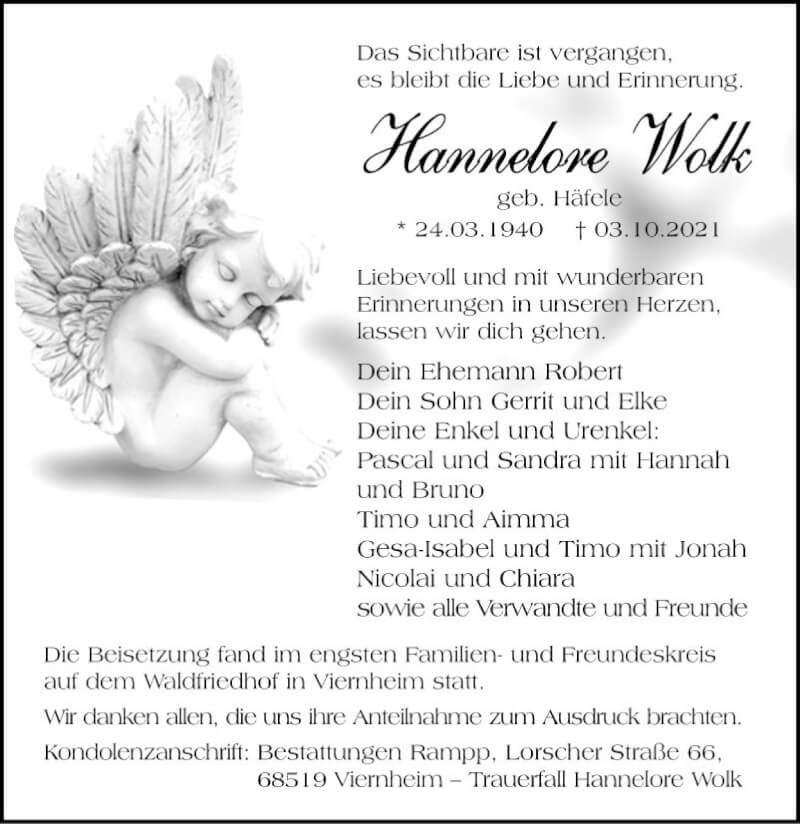 Das Sichtbare ist vergangen,
es bleibt die Liebe und Erinnerung.

Hannelore Wolk

geb. Häfele

* 24.03.1940 † 03.10.2021

Liebevoll und mit wunderbaren Erinnerungen in unseren Herzen, lassen wir dich gehen.

Dein Ehemann Robert
Dein Sohn Gerrit und Elke
Deine Enkel und Urenkel:
Pascal und Sandra mit Hannah und Bruno
Timo und Aimma
Gesa-Isabel und Timo mit Jonah
Nicolai und Chiara
sowie alle Verwandte und Freunde

Die Beisetzung fand im engsten Familien- und Freundeskreis auf dem Waldfriedhof in Viernheim statt.

Wir danken allen, die uns ihre Anteilnahme zum Ausdruck brachten.

Kondolenzanschrift: Bestattungen Rampp, Lorscher Straße 66,
68519 Viernheim – Trauerfall Hannelore Wolk